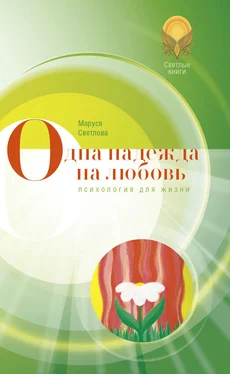 Светлые книги

Маруся Светлова

Одна надежда на любовь

психология для жизни